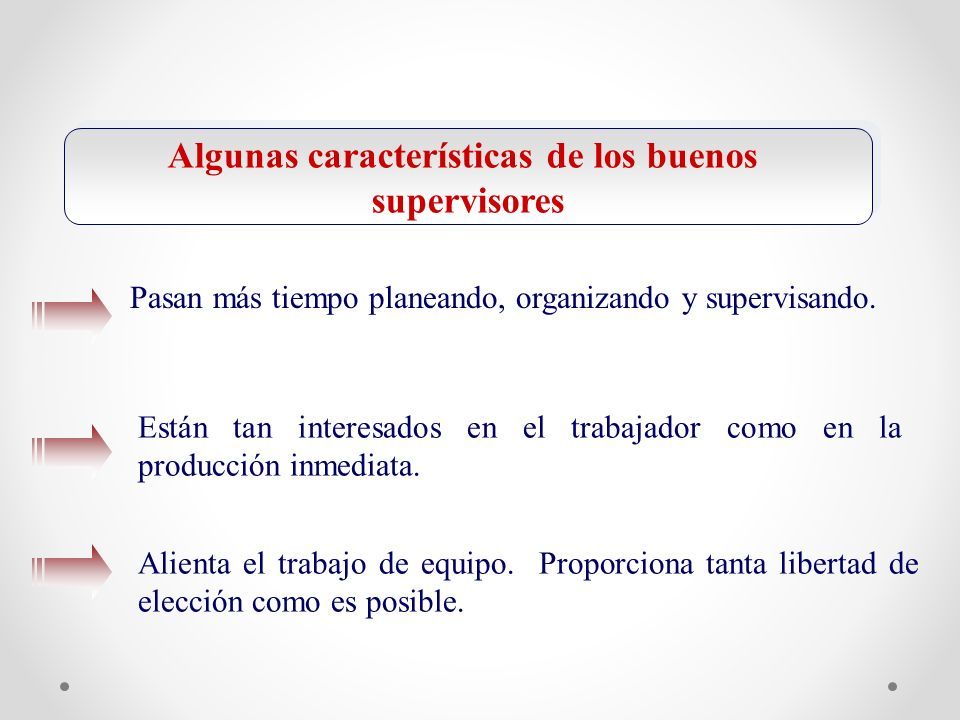 Algunas características de los buenos supervisores

Pasan más tiempo planeando, organizando y supervisando.

Están tan interesados en el trabajador como en la producción inmediata.

Alienta el trabajo de equipo. Proporciona tanta libertad de elección como es posible.